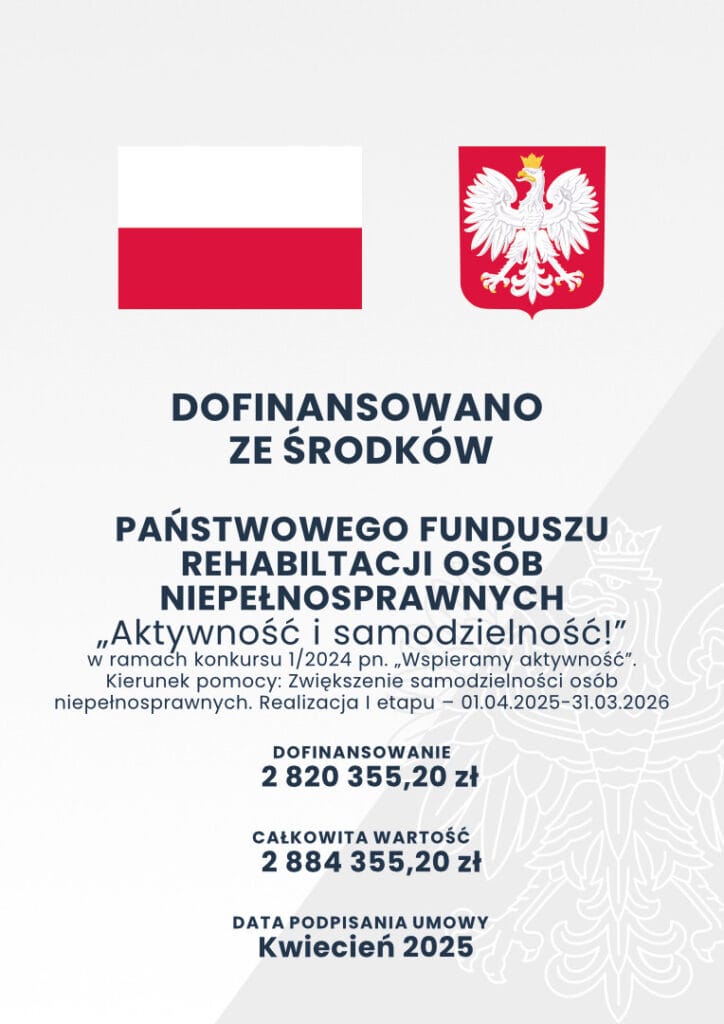 DOFINANSOWANO
ZE ŚRODKÓW

PAŃSTWOWEGO FUNDUSZU
REHABILTACJI OSÓB
NIEPEŁNOSPRAWNYCH
„Aktywność i samodzielność!”

w ramach konkursu 1/2024 pn. „Wspieramy aktywność”. Kierunek pomocy: Zwiększenie samodzielności osób niepełnosprawnych. Realizacja I etapu – 01.04.2025-31.03.2026

DOFINANSOWANIE
2 820 355,20 zł

CAŁKOWITA WARTOŚĆ
2 884 355,20 zł

DATA PODPISANIA UMOWY
Kwiecień 2025